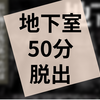 地下室
50分
脱出